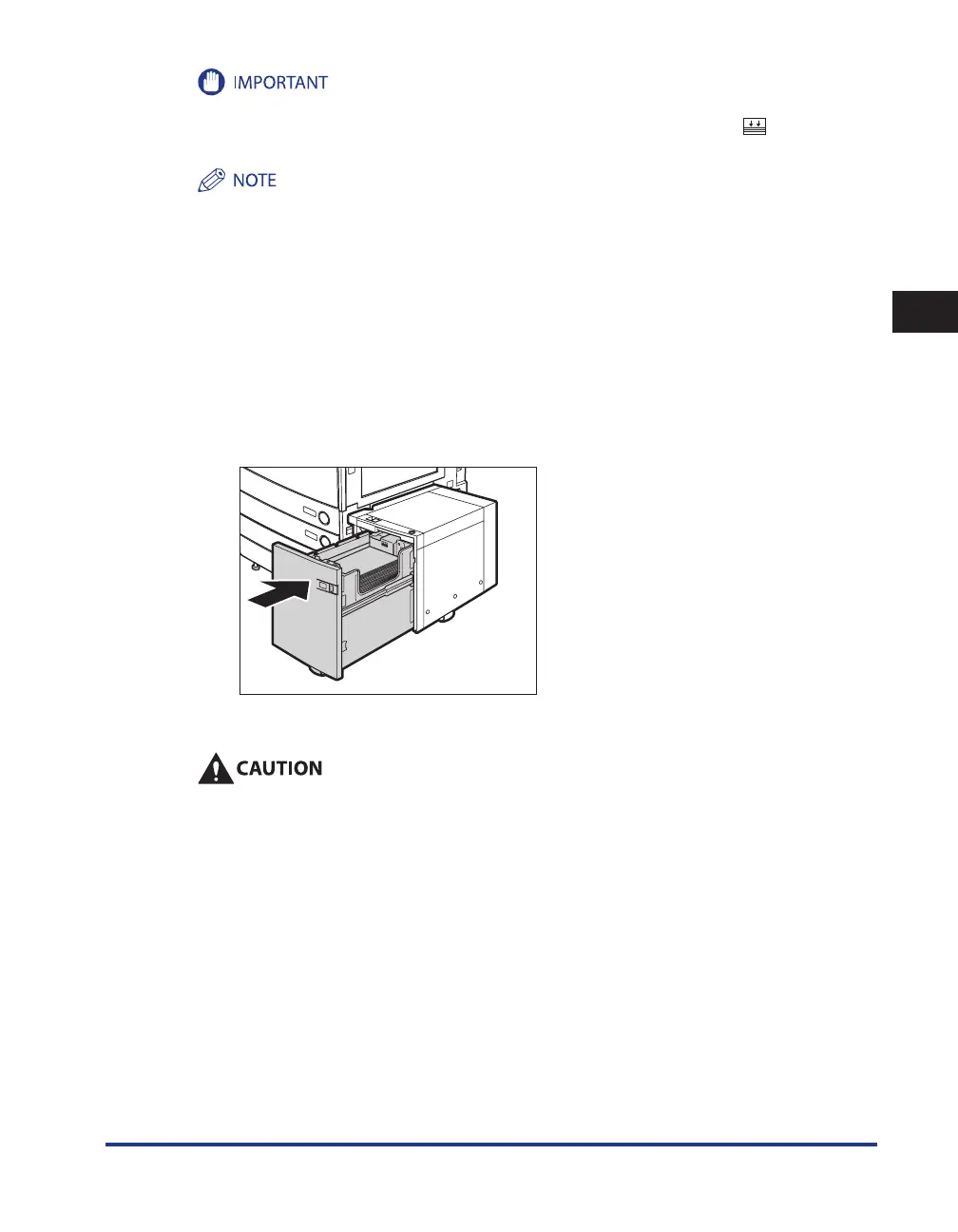 IMPORTANT

NOTE

CAUTION